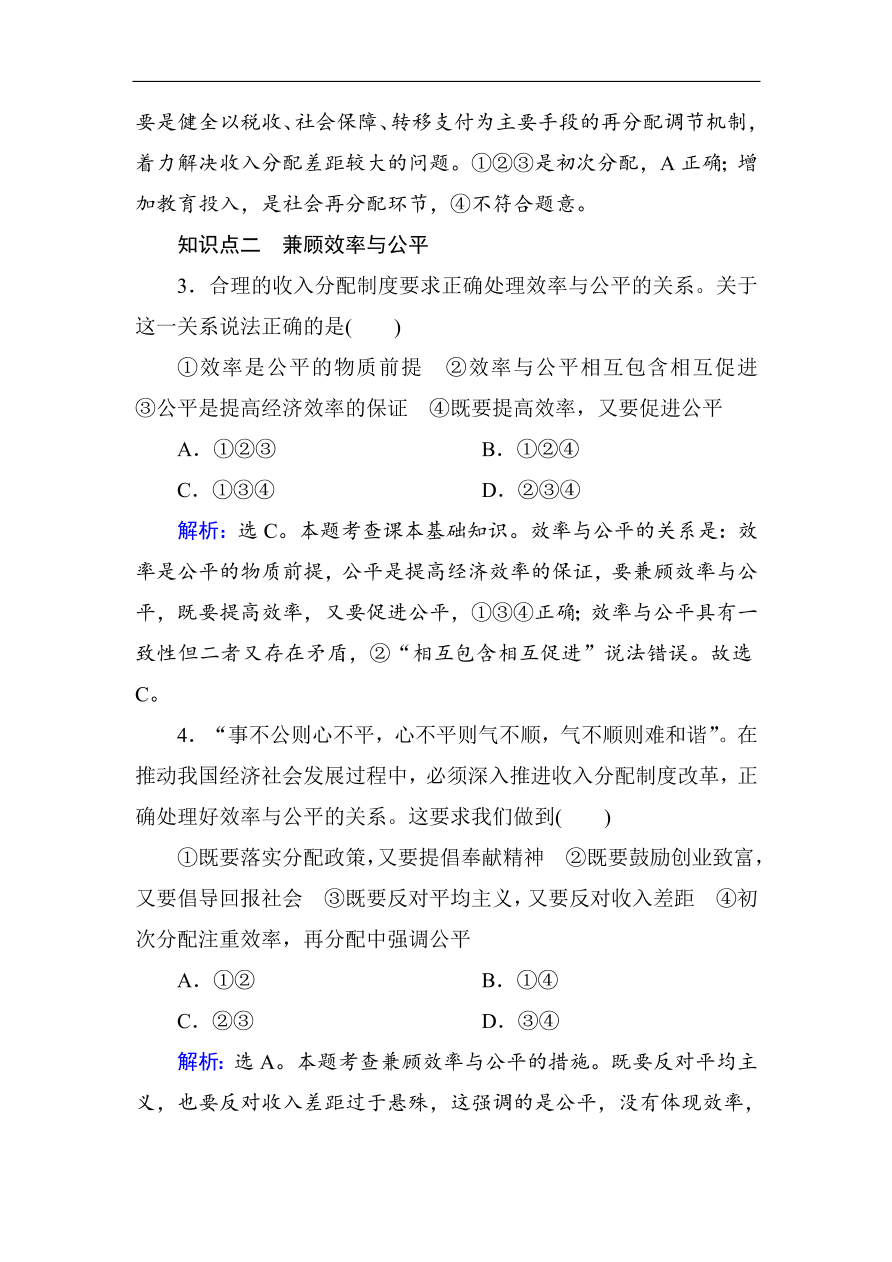 要是健全以税收、社会保障、转移支付为主要手段的再分配调节机制，着力解决收入分配差距较大的问题。①②③是初次分配，A 正确；增加教育投入，是社会再分配环节，④不符合题意。

知识点二　兼顾效率与公平

3．合理的收入分配制度要求正确处理效率与公平的关系。关于这一关系说法正确的是(　　)

①效率是公平的物质前提　②效率与公平相互包含相互促进　③公平是提高经济效率的保证　④既要提高效率，又要促进公平

A．①②③　　B．①②④

C．①③④　　D．②③④

解析：选 C。本题考查课本基础知识。效率与公平的关系是：效率是公平的物质前提，公平是提高经济效率的保证，要兼顾效率与公平，既要提高效率，又要促进公平，①③④正确；效率与公平具有一致性但二者又存在矛盾，②“相互包含相互促进”说法错误。故选 C。

4．“事不公则心不平，心不平则气不顺，气不顺则难和谐”。在推动我国经济社会发展过程中，必须深入推进收入分配制度改革，正确处理好效率与公平的关系。这要求我们做到(　　)

①既要落实分配政策，又要提倡奉献精神　②既要鼓励创业致富，又要倡导回报社会　③既要反对平均主义，又要反对收入差距　④初次分配注重效率，再分配中强调公平

A．①②　　B．①④

C．②③　　D．③④

解析：选 A。本题考查兼顾效率与公平的措施。既要反对平均主义，也要反对收入差距过于悬殊，这强调的是公平，没有体现效率，